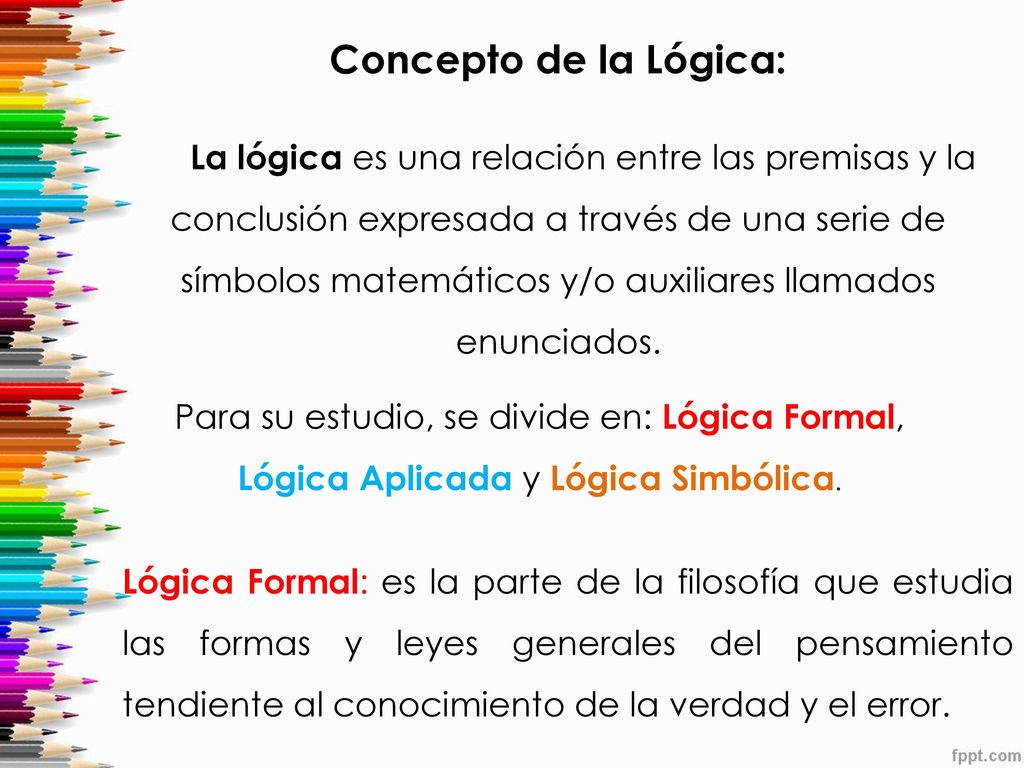 Concepto de la Lógica:

La lógica es una relación entre las premisas y la conclusión expresada a través de una serie de símbolos matemáticos y/o auxiliares llamados enunciados.

Para su estudio, se divide en: Lógica Formal, Lógica Aplicada y Lógica Simbólica.

Lógica Formal: es la parte de la filosofía que estudia las formas y leyes generales del pensamiento tendiente al conocimiento de la verdad y el error.

fppt.com